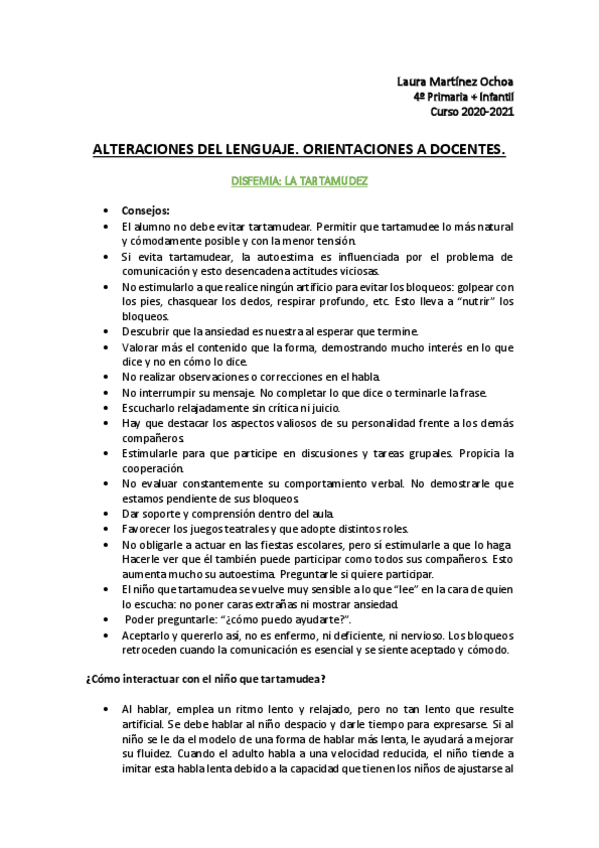 Laura Martínez Ochoa
4º Primaria + Infantil
Curso 2020-2021

ALTERACIONES DEL LENGUAJE. ORIENTACIONES A DOCENTES.

DISFEMIA: LA TARTAMUDEZ

• Consejos:
• El alumno no debe evitar tartamudear. Permitir que tartamudee lo más natural y cómodamente posible y con la menor tensión.
• Si evita tartamudear, la autoestima es influenciada por el problema de comunicación y esto desencadena actitudes viciosas.
• No estimularlo a que realice ningún artificio para evitar los bloqueos: golpear con los pies, chasquear los dedos, respirar profundo, etc. Esto lleva a "nutrir" los bloqueos.
• Descubrir que la ansiedad es nuestra al esperar que termine.
• Valorar más el contenido que la forma, demostrando mucho interés en lo que dice y no en cómo lo dice.
• No realizar observaciones o correcciones en el habla.
• No interrumpir su mensaje. No completar lo que dice o terminarle la frase.
• Escucharlo relajadamente sin crítica ni juicio.
• Hay que destacar los aspectos valiosos de su personalidad frente a los demás compañeros.
• Estimularle para que participe en discusiones y tareas grupales. Propicia la cooperación.
• No evaluar constantemente su comportamiento verbal. No demostrarle que estamos pendiente de sus bloqueos.
• Dar soporte y comprensión dentro del aula.
• Favorecer los juegos teatrales y que adopte distintos roles.
• No obligarle a actuar en las fiestas escolares, pero sí estimularle a que lo haga. Hacerle ver que él también puede participar como todos sus compañeros. Esto aumenta mucho su autoestima. Preguntarle si quiere participar.
• El niño que tartamudea se vuelve muy sensible a lo que "lee" en la cara de quien lo escucha: no poner caras extrañas ni mostrar ansiedad.
• Poder preguntarle: "¿cómo puedo ayudarte?".
• Aceptarlo y quererlo así, no es enfermo, ni deficiente, ni nervioso. Los bloqueos retroceden cuando la comunicación es esencial y se siente aceptado y cómodo.

¿Cómo interactuar con el niño que tartamudea?

• Al hablar, emplea un ritmo lento y relajado, pero no tan lento que resulte artificial. Se debe hablar al niño despacio y darle tiempo para expresarse. Si al niño se le da el modelo de una forma de hablar más lenta, le ayudará a mejorar su fluidez. Cuando el adulto habla a una velocidad reducida, el niño tiende a imitar esta habla lenta debido a la capacidad que tienen los niños de ajustarse al